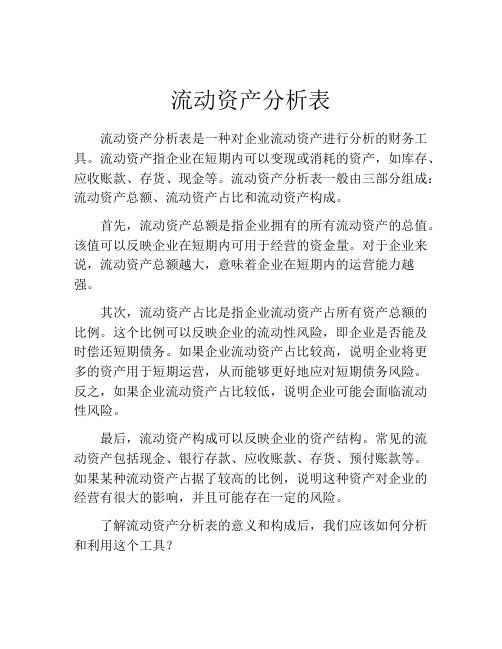 流动资产分析表

流动资产分析表是一种对企业流动资产进行分析的财务工具。流动资产指企业在短期内可以变现或消耗的资产，如库存、应收账款、存货、现金等。流动资产分析表一般由三部分组成：流动资产总额、流动资产占比和流动资产构成。

首先，流动资产总额是指企业拥有的所有流动资产的总值。该值可以反映企业在短期内可用于经营的资金量。对于企业来说，流动资产总额越大，意味着企业在短期内的运营能力越强。

其次，流动资产占比是指企业流动资产占所有资产总额的比例。这个比例可以反映企业的流动性风险，即企业是否能及时偿还短期债务。如果企业流动资产占比较高，说明企业将更多的资产用于短期运营，从而能够更好地应对短期债务风险。反之，如果企业流动资产占比较低，说明企业可能会面临流动性风险。

最后，流动资产构成可以反映企业的资产结构。常见的流动资产包括现金、银行存款、应收账款、存货、预付账款等。如果某种流动资产占据了较高的比例，说明这种资产对企业的经营有很大的影响，并且可能存在一定的风险。

了解流动资产分析表的意义和构成后，我们应该如何分析和利用这个工具？